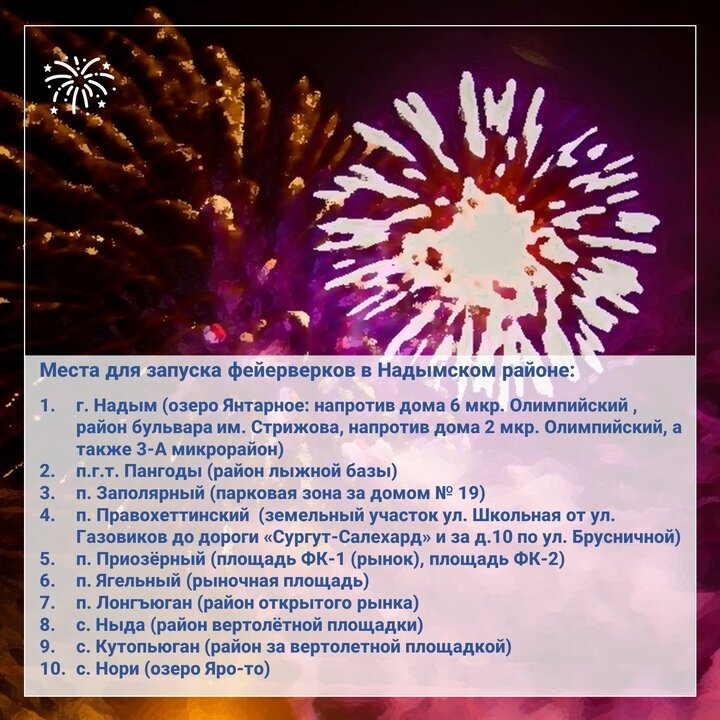 Места для запуска фейерверков в Надымском районе:

1. г. Надым (озеро Янтарное: напротив дома 6 мкр. Олимпийский , район бульвара им. Стрижова, напротив дома 2 мкр. Олимпийский, а также 3-А микрорайон)
2. п.г.т. Пангоды (район лыжной базы)
3. п. Заполярный (парковая зона за домом № 19)
4. п. Правохеттинский (земельный участок ул. Школьная от ул. Газовиков до дороги «Сургут-Салехард» и за д.10 по ул. Брусничной)
5. п. Приозёрный (площадь ФК-1 (рынок), площадь ФК-2)
6. п. Ягельный (рыночная площадь)
7. п. Лонгъюган (район открытого рынка)
8. с. Ныда (район вертолётной площадки)
9. с. Кутопьюган (район за вертолетной площадкой)
10. с. Нори (озеро Яро-то)